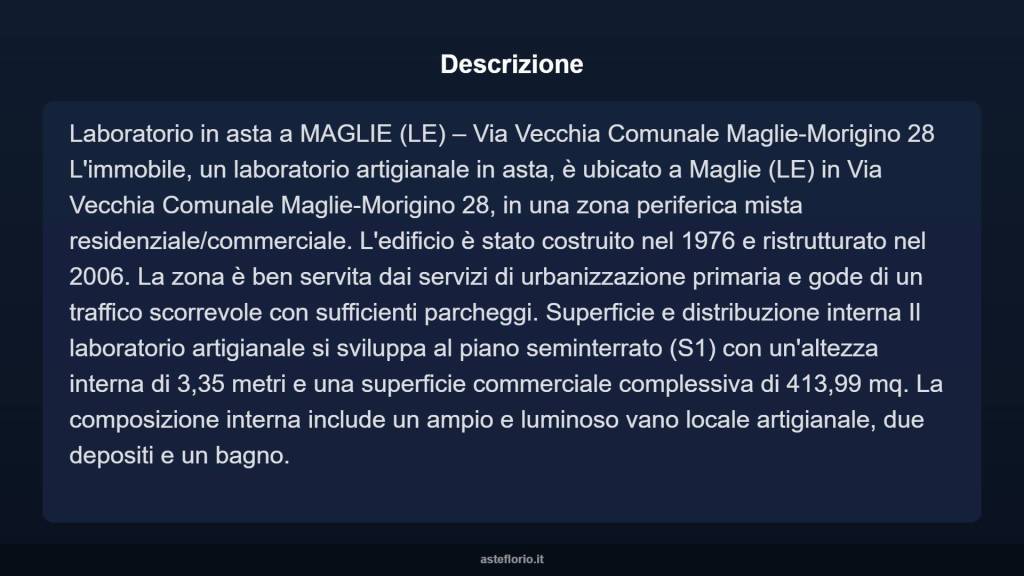 Descrizione

Laboratorio in asta a MAGLIE (LE) – Via Vecchia Comunale Maglie-Morigino 28 L'immobile, un laboratorio artigianale in asta, è ubicato a Maglie (LE) in Via Vecchia Comunale Maglie-Morigino 28, in una zona periferica mista residenziale/commerciale. L'edificio è stato costruito nel 1976 e ristrutturato nel 2006. La zona è ben servita dai servizi di urbanizzazione primaria e gode di un traffico scorrevole con sufficienti parcheggi. Superficie e distribuzione interna Il laboratorio artigianale si sviluppa al piano seminterrato (S1) con un'altezza interna di 3,35 metri e una superficie commerciale complessiva di 413,99 mq. La composizione interna include un ampio e luminoso vano locale artigianale, due depositi e un bagno.

asteflorio.it